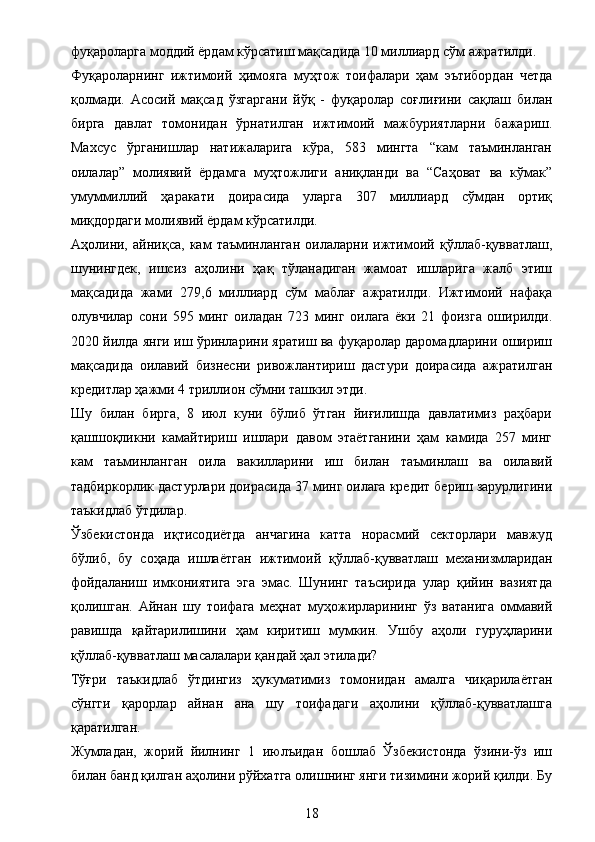 фуқароларга моддий ёрдам кўрсатиш мақсадида 10 миллиард сўм ажратилди.

Фуқароларнинг ижтимоий ҳимояга муҳтож тоифалари ҳам эътибордан четда қолмади. Асосий мақсад ўзгаргани йўқ - фуқаролар соғлиғини сақлаш билан бирга давлат томонидан ўрнатилган ижтимоий мажбуриятларни бажариш. Махсус ўрганишлар натижаларига кўра, 583 мингта “кам таъминланган оилалар” молиявий ёрдамга муҳтожлиги аниқланди ва “Саҳоват ва кўмак” умуммиллий ҳаракати доирасида уларга 307 миллиард сўмдан ортиқ миқдордаги молиявий ёрдам кўрсатилди.

Аҳолини, айниқса, кам таъминланган оилаларни ижтимоий қўллаб-қувватлаш, шунингдек, ишсиз аҳолини ҳақ тўланадиган жамоат ишларига жалб этиш мақсадида жами 279,6 миллиард сўм маблағ ажратилди. Ижтимоий нафақа олувчилар сони 595 минг оиладан 723 минг оилага ёки 21 фоизга оширилди. 2020 йилда янги иш ўринларини яратиш ва фуқаролар даромадларини ошириш мақсадида оилавий бизнесни ривожлантириш дастури доирасида ажратилган кредитлар ҳажми 4 триллион сўмни ташкил этди.

Шу билан бирга, 8 июл куни бўлиб ўтган йиғилишда давлатимиз раҳбари қашшоқликни камайтириш ишлари давом этаётганини ҳам камида 257 минг кам таъминланган оила вакилларини иш билан таъминлаш ва оилавий тадбиркорлик дастурлари доирасида 37 минг оилага кредит бериш зарурлигини таъкидлаб ўтдилар.

Ўзбекистонда иқтисодиётда анчагина катта норасмий секторлари мавжуд бўлиб, бу соҳада ишлаётган ижтимоий қўллаб-қувватлаш механизмларидан фойдаланиш имкониятига эга эмас. Шунинг таъсирида улар қийин вазиятда қолишган. Айнан шу тоифага меҳнат муҳожирларининг ўз ватанига оммавий равишда қайтарилишини ҳам киритиш мумкин. Ушбу аҳоли гуруҳларини қўллаб-қувватлаш масалалари қандай ҳал этилади?

Тўғри таъкидлаб ўтдингиз ҳукуматимиз томонидан амалга чиқарилаётган сўнгги қарорлар айнан ана шу тоифадаги аҳолини қўллаб-қувватлашга қаратилган.

Жумладан, жорий йилнинг 1 июлъидан бошлаб Ўзбекистонда ўзини-ўз иш билан банд қилган аҳолини рўйхатга олишнинг янги тизимини жорий қилди. Бу

18